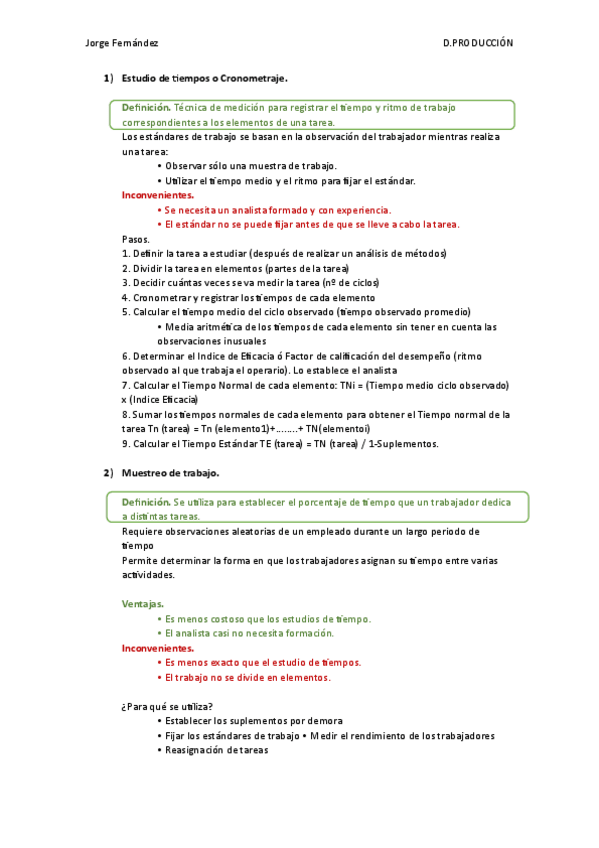 Jorge Fernández

D.PRODUCCIÓN

1) Estudio de tiempos o Cronometraje.

Definición. Técnica de medición para registrar el tiempo y ritmo de trabajo correspondientes a los elementos de una tarea.

Los estándares de trabajo se basan en la observación del trabajador mientras realiza una tarea:

• Observar sólo una muestra de trabajo.
• Utilizar el tiempo medio y el ritmo para fijar el estándar.

Inconvenientes.

• Se necesita un analista formado y con experiencia.
• El estándar no se puede fijar antes de que se lleve a cabo la tarea.

Pasos.
1. Definir la tarea a estudiar (después de realizar un análisis de métodos)
2. Dividir la tarea en elementos (partes de la tarea)
3. Decidir cuántas veces se va medir la tarea (nº de ciclos)
4. Cronometrar y registrar los tiempos de cada elemento
5. Calcular el tiempo medio del ciclo observado (tiempo observado promedio)
• Media aritmética de los tiempos de cada elemento sin tener en cuenta las observaciones inusuales
6. Determinar el Indice de Eficacia ó Factor de calificación del desempeño (ritmo observado al que trabaja el operario). Lo establece el analista
7. Calcular el Tiempo Normal de cada elemento: TNi = (Tiempo medio ciclo observado) x (Indice Eficacia)
8. Sumar los tiempos normales de cada elemento para obtener el Tiempo normal de la tarea Tn (tarea) = Tn (elemento1)+……..+ TN(elementoi)
9. Calcular el Tiempo Estándar TE (tarea) = TN (tarea) / 1-Suplementos.

2) Muestreo de trabajo.

Definición. Se utiliza para establecer el porcentaje de tiempo que un trabajador dedica a distintas tareas.

Requiere observaciones aleatorias de un empleado durante un largo periodo de tiempo
Permite determinar la forma en que los trabajadores asignan su tiempo entre varias actividades.

Ventajas.
• Es menos costoso que los estudios de tiempo.
• El analista casi no necesita formación.

Inconvenientes.
• Es menos exacto que el estudio de tiempos.
• El trabajo no se divide en elementos.

¿Para qué se utiliza?
• Establecer los suplementos por demora
• Fijar los estándares de trabajo • Medir el rendimiento de los trabajadores
• Reasignación de tareas